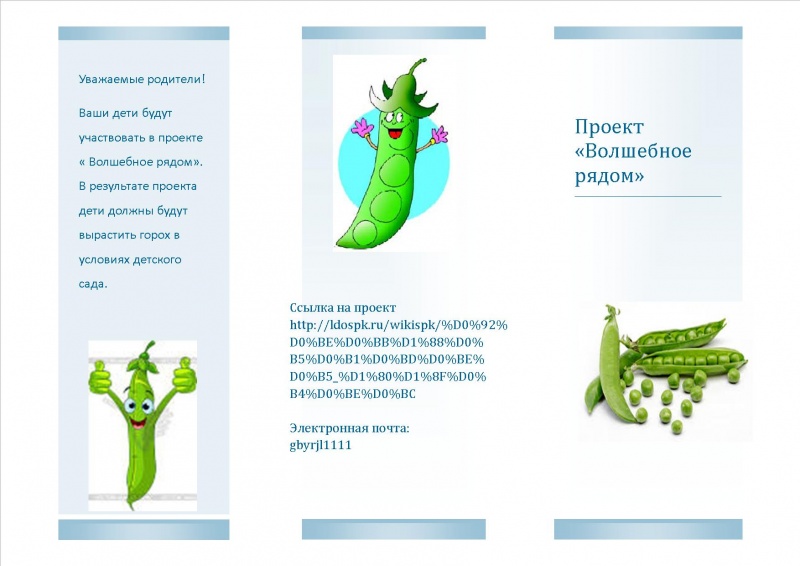 Уважаемые родители!

Ваши дети будут участвовать в проекте « Волшебное рядом». В результате проекта дети должны будут вырастить горох в условиях детского сада.

Ссылка на проект http://ldospk.ru/wikispk/%D0%92%D0%BE%D0%BB%D1%88%D0%B5%D0%B1%D0%BD%D0%BE%D0%B5_%D1%80%D1%8F%D0%B4%D0%BE%D0%BC

Электронная почта: gbyrjl1111

Проект «Волшебное рядом»